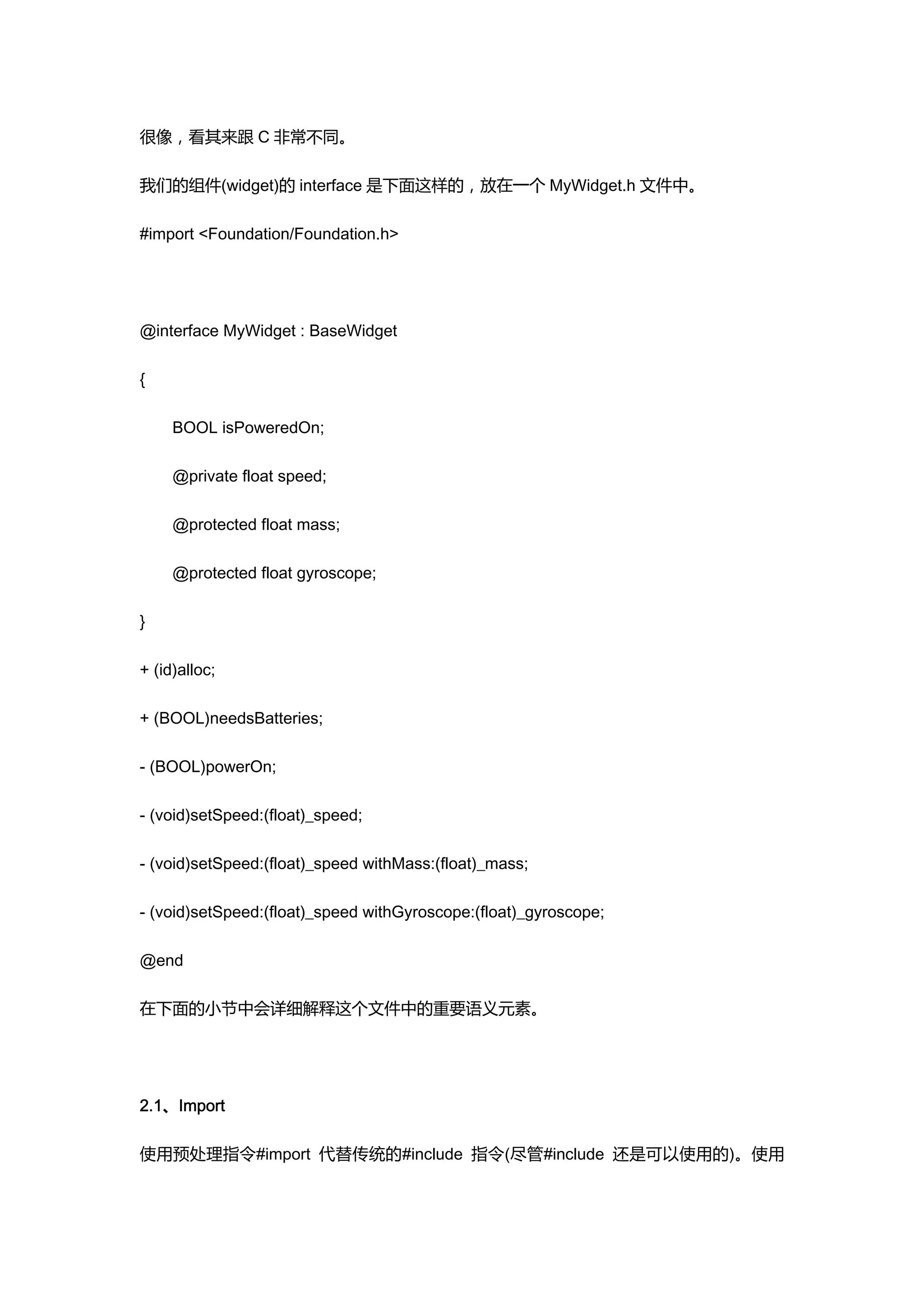 很像，看其来跟 C 非常不同。

我们的组件(widget)的 interface 是下面这样的，放在一个 MyWidget.h 文件中。

#import <Foundation/Foundation.h>

@interface MyWidget : BaseWidget

{

BOOL isPoweredOn;

@private float speed;

@protected float mass;

@protected float gyroscope;

}

+ (id)alloc;

+ (BOOL)needsBatteries;

- (BOOL)powerOn;

- (void)setSpeed:(float)_speed;

- (void)setSpeed:(float)_speed withMass:(float)_mass;

- (void)setSpeed:(float)_speed withGyroscope:(float)_gyroscope;

@end

在下面的小节中会详细解释这个文件中的重要语义元素。

2.1、Import

使用预处理指令#import 代替传统的#include 指令(尽管#include 还是可以使用的)。使用